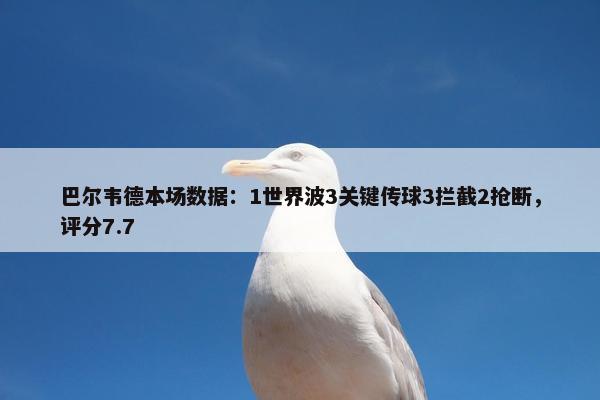 巴尔韦德本场数据：1世界波3关键传球3拦截2抢断，评分7.7